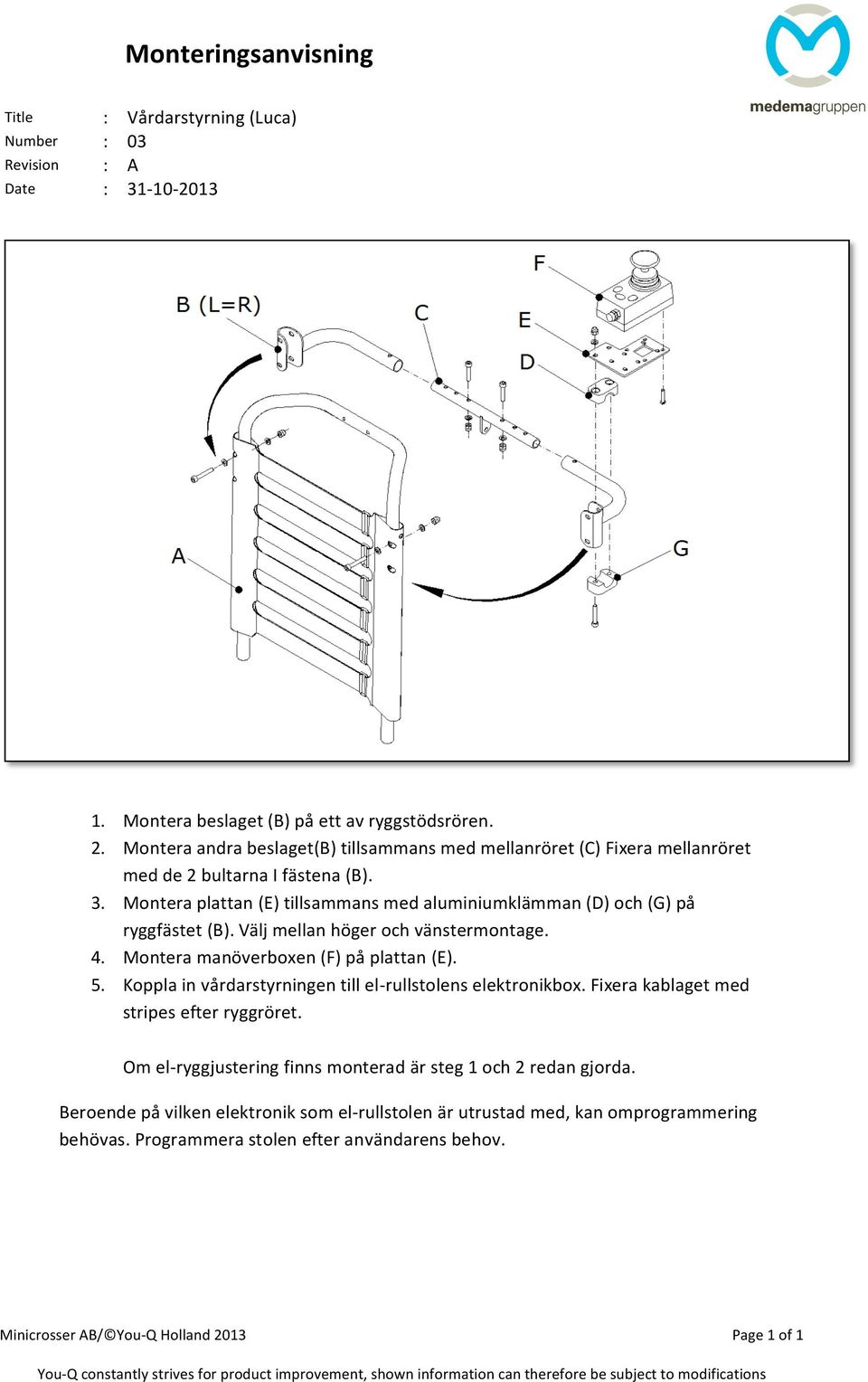 Monteringsanvisning

medemagruppen

Title : Vårdarstyrning (Luca)
Number : 03
Revision : A
Date : 31-10-2013

B (L=R)
C
F
E
D
A
G

1. Montera beslaget (B) på ett av ryggstödsrören.
2. Montera andra beslaget(B) tillsammans med mellanröret (C) Fixera mellanröret med de 2 bultarna I fästena (B).
3. Montera plattan (E) tillsammans med aluminiumklämman (D) och (G) på ryggfästet (B). Välj mellan höger och vänstermontage.
4. Montera manöverboxen (F) på plattan (E).
5. Koppla in vårdarstyrningen till el-rullstolens elektronikbox. Fixera kablaget med stripes efter ryggröret.

Om el-ryggjustering finns monterad är steg 1 och 2 redan gjorda.

Beroende på vilken elektronik som el-rullstolen är utrustad med, kan omprogrammering behövas. Programmera stolen efter användarens behov.

Minicrosser AB/©You-Q Holland 2013

Page 1 of 1

You-Q constantly strives for product improvement, shown information can therefore be subject to modifications